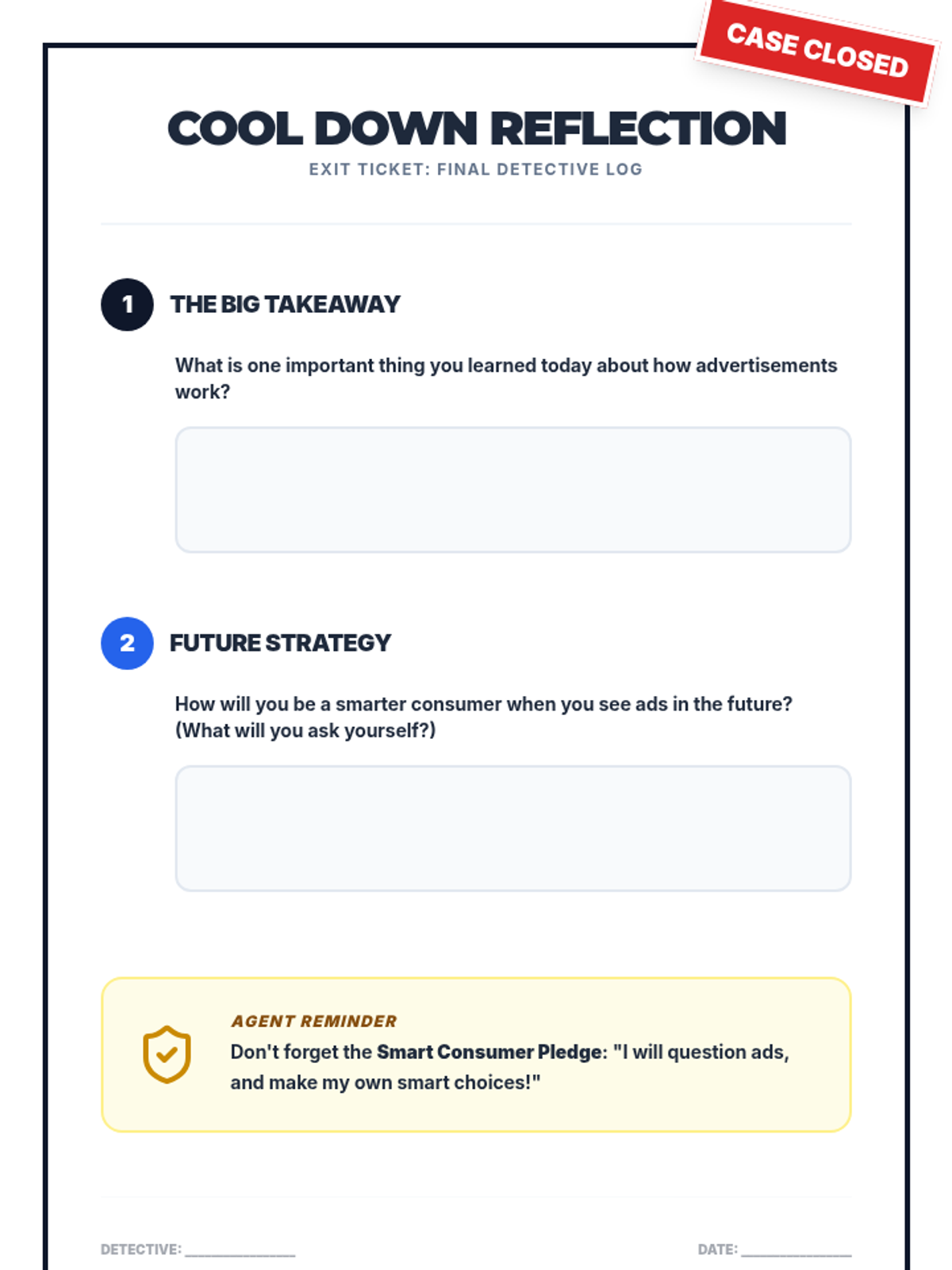 CASE CLOSED

COOL DOWN REFLECTION

EXIT TICKET: FINAL DETECTIVE LOG

1 THE BIG TAKEAWAY

What is one important thing you learned today about how advertisements work?

2 FUTURE STRATEGY

How will you be a smarter consumer when you see ads in the future? (What will you ask yourself?)

AGENT REMINDER

Don't forget the Smart Consumer Pledge: "I will question ads, and make my own smart choices!"

DETECTIVE: ____

DATE: ____